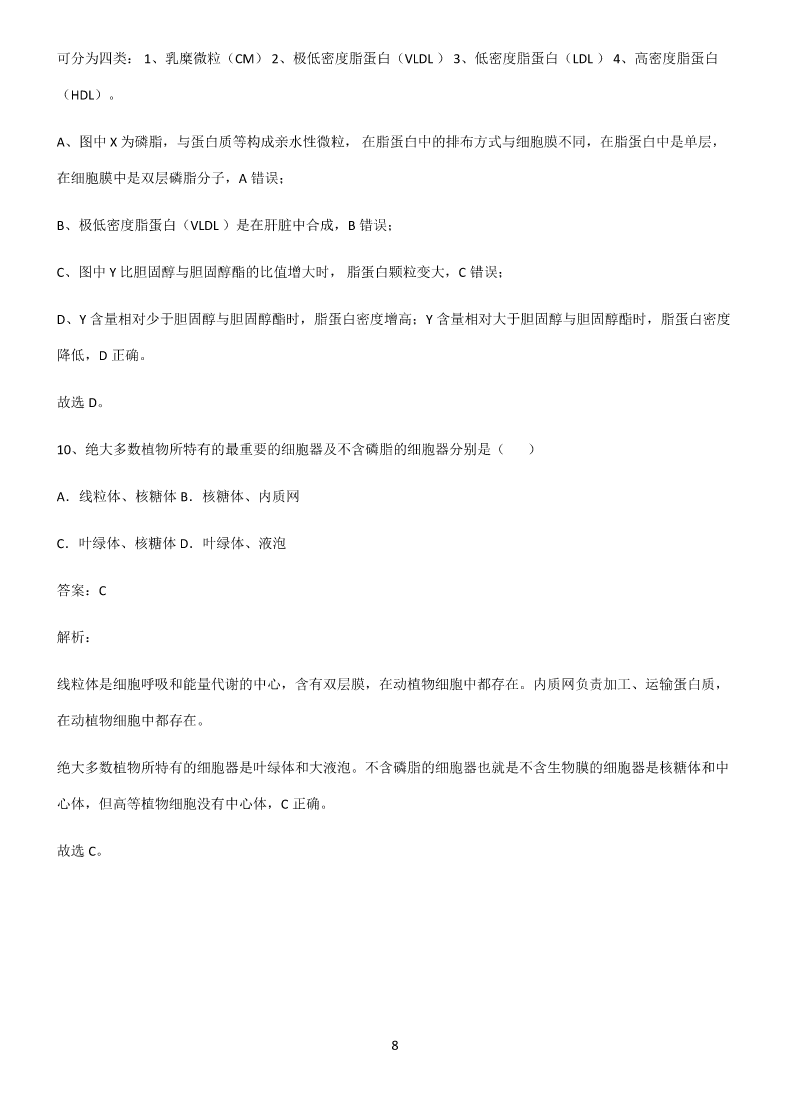 可分为四类：1、乳糜微粒（CM）2、极低密度脂蛋白（VLDL）3、低密度脂蛋白（LDL）4、高密度脂蛋白（HDL）。

A、图中 X 为磷脂，与蛋白质等构成亲水性微粒，在脂蛋白中的排布方式与细胞膜不同，在脂蛋白中是单层，在细胞膜中是双层磷脂分子，A 错误；

B、极低密度脂蛋白（VLDL）是在肝脏中合成，B 错误；

C、图中 Y 比胆固醇与胆固醇酯的比值增大时，脂蛋白颗粒变大，C 错误；

D、Y 含量相对少于胆固醇与胆固醇酯时，脂蛋白密度增高；Y 含量相对大于胆固醇与胆固醇酯时，脂蛋白密度降低，D 正确。

故选 D。

10、绝大多数植物所特有的最重要的细胞器及不含磷脂的细胞器分别是（　　）

A．线粒体、核糖体 B．核糖体、内质网

C．叶绿体、核糖体 D．叶绿体、液泡

答案：C

解析：

线粒体是细胞呼吸和能量代谢的中心，含有双层膜，在动植物细胞中都存在。内质网负责加工、运输蛋白质，在动植物细胞中都存在。

绝大多数植物所特有的细胞器是叶绿体和大液泡。不含磷脂的细胞器也就是不含生物膜的细胞器是核糖体和中心体，但高等植物细胞没有中心体，C 正确。

故选 C。

8